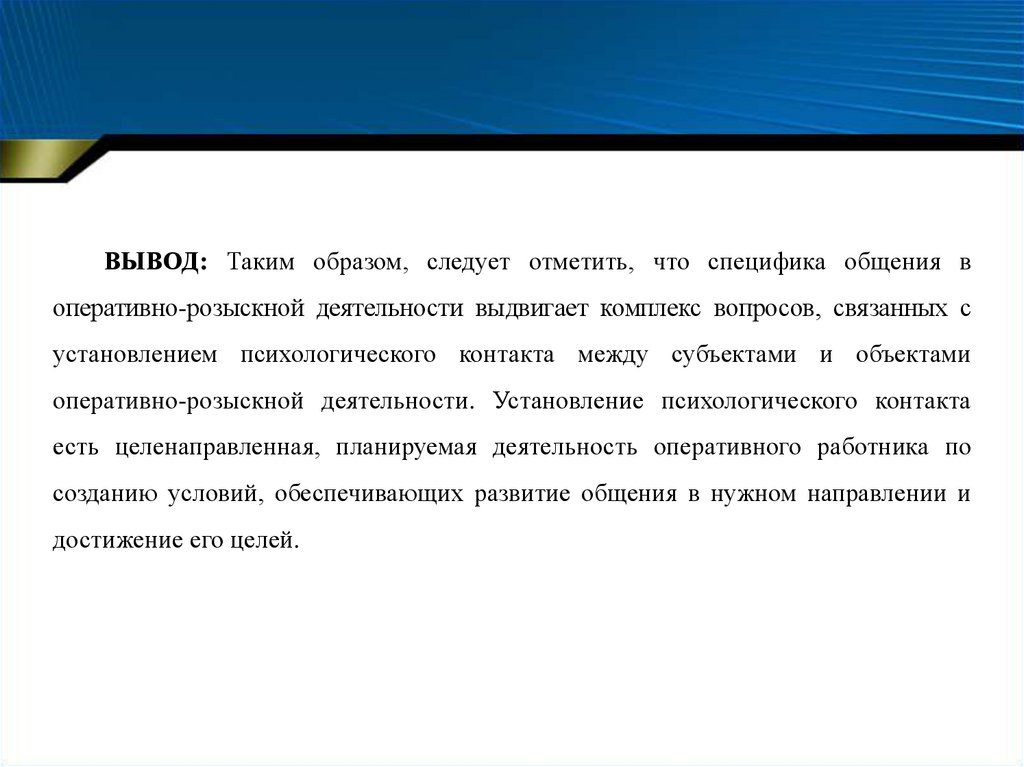 ВЫВОД: Таким образом, следует отметить, что специфика общения в оперативно-розыскной деятельности выдвигает комплекс вопросов, связанных с установлением психологического контакта между субъектами и объектами оперативно-розыскной деятельности. Установление психологического контакта есть целенаправленная, планируемая деятельность оперативного работника по созданию условий, обеспечивающих развитие общения в нужном направлении и достижение его целей.